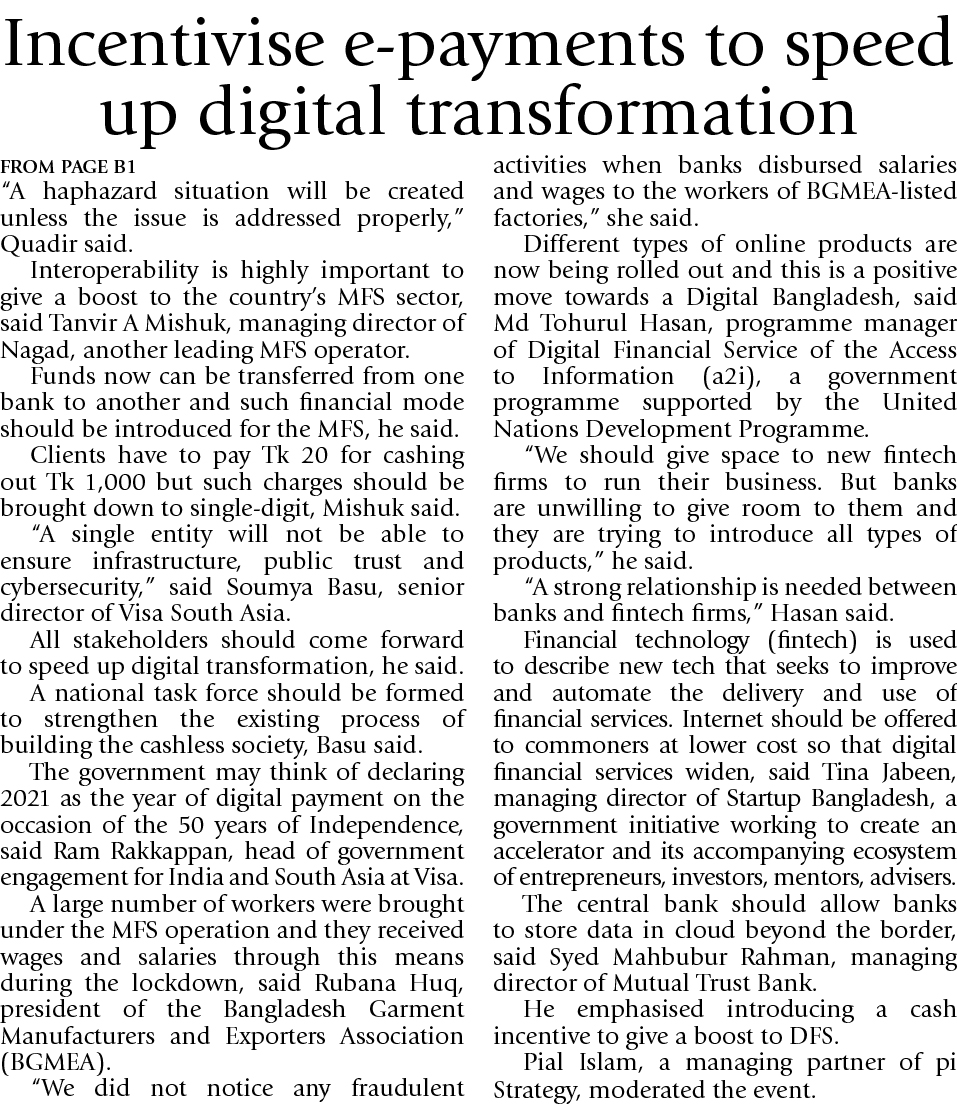 Incentivise e-payments to speed up digital transformation

FROM PAGE B1

"A haphazard situation will be created unless the issue is addressed properly," Quadir said.

Interoperability is highly important to give a boost to the country's MFS sector, said Tanvir A Mishuk, managing director of Nagad, another leading MFS operator.

Funds now can be transferred from one bank to another and such financial mode should be introduced for the MFS, he said.

Clients have to pay Tk 20 for cashing out Tk 1,000 but such charges should be brought down to single-digit, Mishuk said.

"A single entity will not be able to ensure infrastructure, public trust and cybersecurity," said Soumya Basu, senior director of Visa South Asia.

All stakeholders should come forward to speed up digital transformation, he said.

A national task force should be formed to strengthen the existing process of building the cashless society, Basu said.

The government may think of declaring 2021 as the year of digital payment on the occasion of the 50 years of Independence, said Ram Rakkappan, head of government engagement for India and South Asia at Visa.

A large number of workers were brought under the MFS operation and they received wages and salaries through this means during the lockdown, said Rubana Huq, president of the Bangladesh Garment Manufacturers and Exporters Association (BGMEA).

"We did not notice any fraudulent activities when banks disbursed salaries and wages to the workers of BGMEA-listed factories," she said.

Different types of online products are now being rolled out and this is a positive move towards a Digital Bangladesh, said Md Tohurul Hasan, programme manager of Digital Financial Service of the Access to Information (a2i), a government programme supported by the United Nations Development Programme.

"We should give space to new fintech firms to run their business. But banks are unwilling to give room to them and they are trying to introduce all types of products," he said.

"A strong relationship is needed between banks and fintech firms," Hasan said.

Financial technology (fintech) is used to describe new tech that seeks to improve and automate the delivery and use of financial services. Internet should be offered to commoners at lower cost so that digital financial services widen, said Tina Jabeen, managing director of Startup Bangladesh, a government initiative working to create an accelerator and its accompanying ecosystem of entrepreneurs, investors, mentors, advisers.

The central bank should allow banks to store data in cloud beyond the border, said Syed Mahbubur Rahman, managing director of Mutual Trust Bank.

He emphasised introducing a cash incentive to give a boost to DFS.

Pial Islam, a managing partner of pi Strategy, moderated the event.